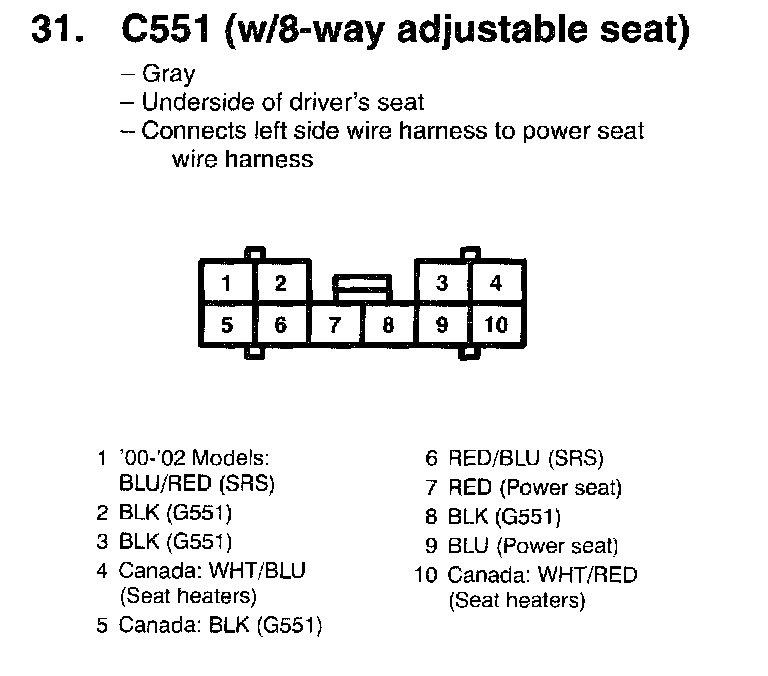 31. C551 (w/8-way adjustable seat)

– Gray
– Underside of driver's seat
– Connects left side wire harness to power seat wire harness

1 2 3 4
5 6 7 8 9 10

1 '00-'02 Models: BLU/RED (SRS)
2 BLK (G551)
3 BLK (G551)
4 Canada: WHT/BLU (Seat heaters)
5 Canada: BLK (G551)

6 RED/BLU (SRS)
7 RED (Power seat)
8 BLK (G551)
9 BLU (Power seat)
10 Canada: WHT/RED (Seat heaters)